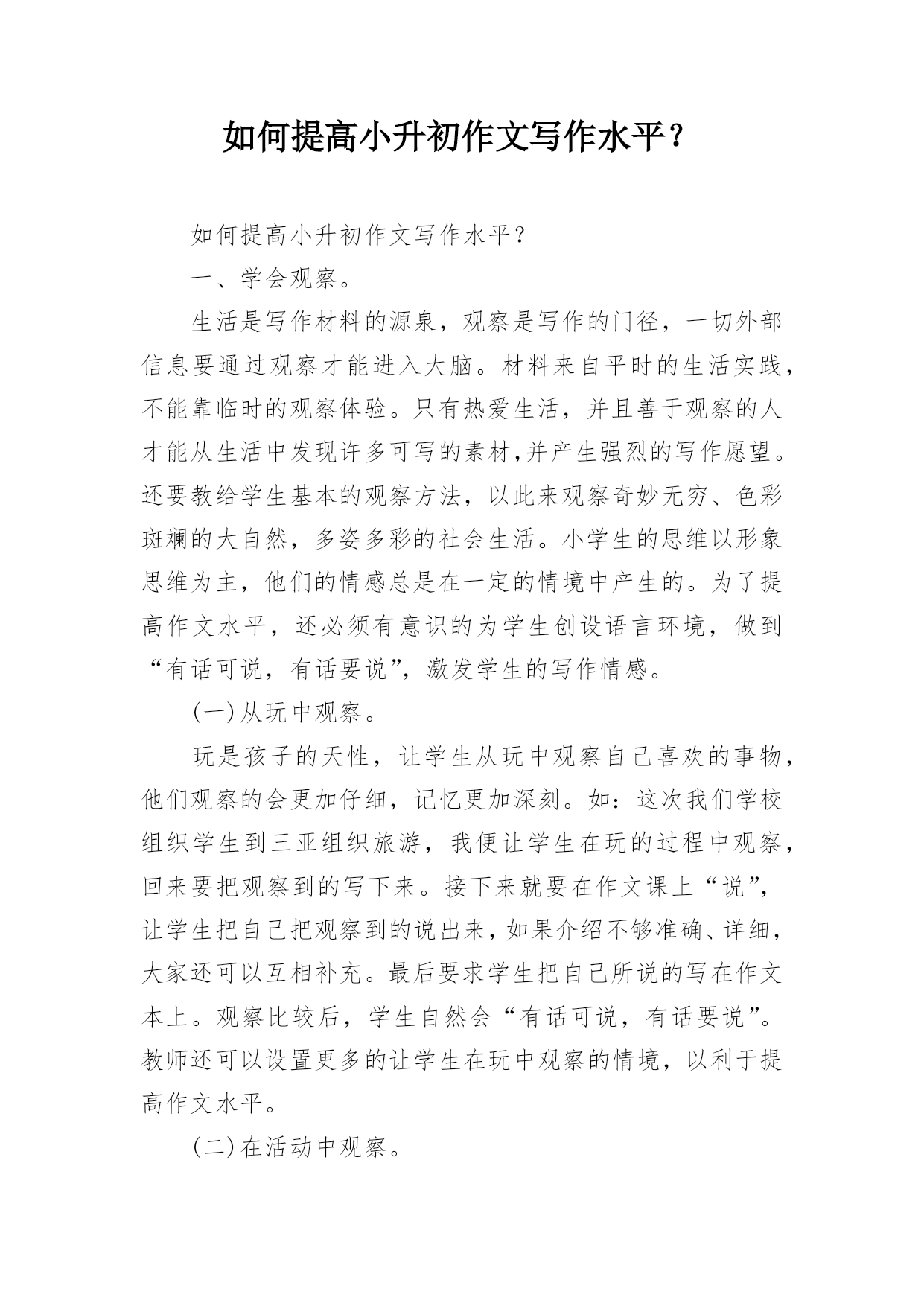 如何提高小升初作文写作水平？

如何提高小升初作文写作水平？

一、学会观察。

生活是写作材料的源泉，观察是写作的门径，一切外部信息要通过观察才能进入大脑。材料来自平时的生活实践，不能靠临时的观察体验。只有热爱生活，并且善于观察的人才能从生活中发现许多可写的素材,并产生强烈的写作愿望。还要教给学生基本的观察方法，以此来观察奇妙无穷、色彩斑斓的大自然，多姿多彩的社会生活。小学生的思维以形象思维为主，他们的情感总是在一定的情境中产生的。为了提高作文水平，还必须有意识的为学生创设语言环境，做到“有话可说，有话要说”，激发学生的写作情感。

(一)从玩中观察。

玩是孩子的天性，让学生从玩中观察自己喜欢的事物，他们观察的会更加仔细，记忆更加深刻。如：这次我们学校组织学生到三亚组织旅游，我便让学生在玩的过程中观察，回来要把观察到的写下来。接下来就要在作文课上“说”，让学生把自己把观察到的说出来，如果介绍不够准确、详细，大家还可以互相补充。最后要求学生把自己所说的写在作文本上。观察比较后，学生自然会“有话可说，有话要说”。教师还可以设置更多的让学生在玩中观察的情境，以利于提高作文水平。

(二)在活动中观察。